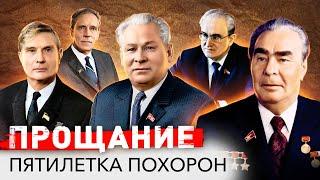 ПРОЩАНИЕ
ПЯТИЛЕТКА ПОХОРОН